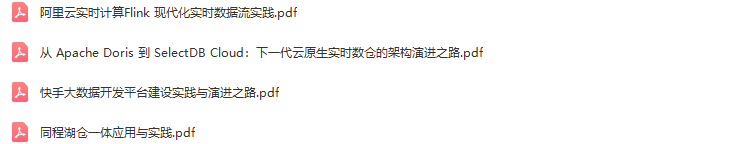 阿里云实时计算Flink 现代化实时数据流实践.pdf

从 Apache Doris 到 SelectDB Cloud：下一代云原生实时数仓的架构演进之路.pdf

快手大数据开发平台建设实践与演进之路.pdf

同程湖仓一体应用与实践.pdf